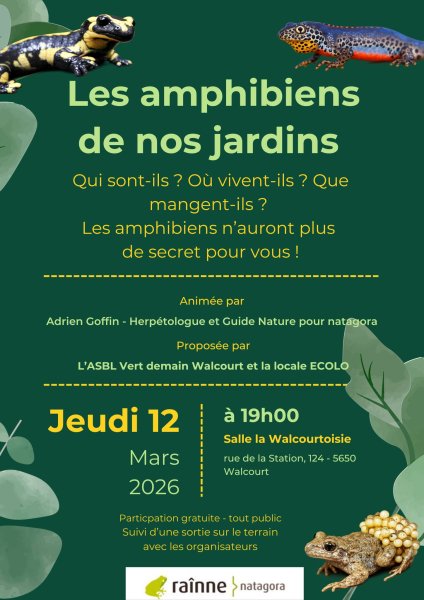 Les amphibiens de nos jardins

Qui sont-ils ? Où vivent-ils ? Que mangent-ils ? Les amphibiens n'auront plus de secret pour vous !

Animée par

Adrien Goffin - Herpétologue et Guide Nature pour natagora

Proposée par

L'ASBL Vert demain Walcourt et la locale ECOLO

Jeudi 12
Mars
2026

à 19h00
Salle la Walcourtoisie
rue de la Station, 124 - 5650 Walcourt

Particpation gratuite - tout public
Suivi d'une sortie sur le terrain avec les organisateurs

raînne natagora